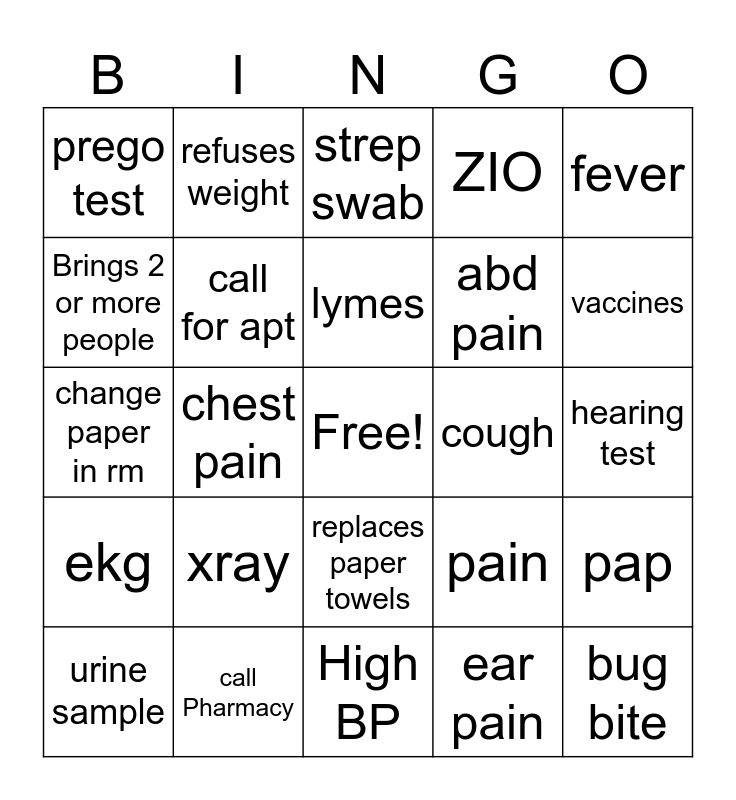 | B | I | N | G | O |
|---|---|---|---|---|
| prego test | refuses weight | strep swab | ZIO | fever |
| Brings 2 or more people | call for apt | lymes | abd pain | vaccines |
| change paper in rm | chest pain | Free! | cough | hearing test |
| ekg | xray | replaces paper towels | pain | pap |
| urine sample | call Pharmacy | High BP | ear pain | bug bite |